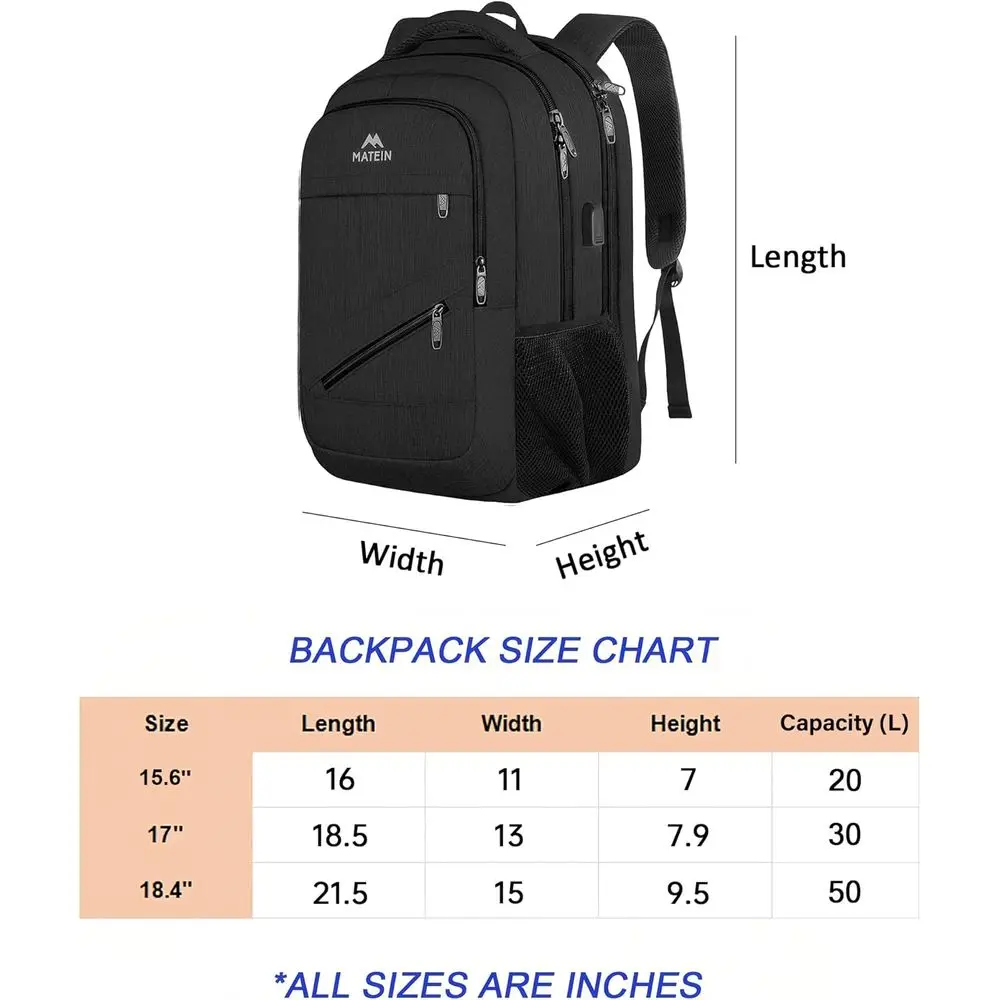 MATEIN

Length

Width

Height

BACKPACK SIZE CHART

| Size | Length | Width | Height | Capacity (L) |
|---|---|---|---|---|
| 15.6'' | 16 | 11 | 7 | 20 |
| 17'' | 18.5 | 13 | 7.9 | 30 |
| 18.4'' | 21.5 | 15 | 9.5 | 50 |

*ALL SIZES ARE INCHES